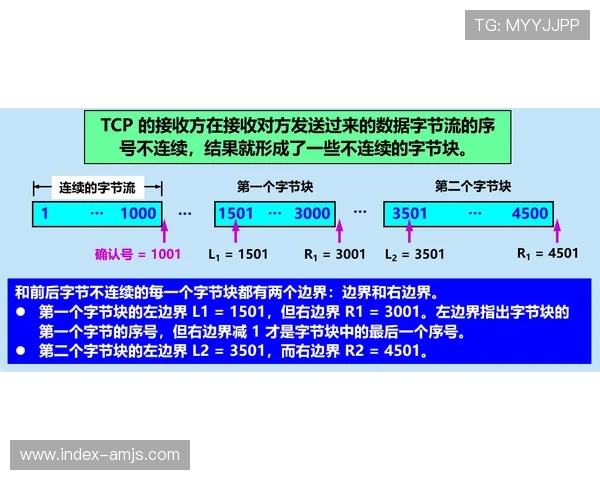 TG: MYYJJPP

TCP 的接收方在接收对方发送过来的数据字节流的序号不连续，结果就形成了一些不连续的字节块。

连续的字节流

第一个字节块

第二个字节块

1 ··· 1000

···

1501 ··· 3000

···

3501 ··· 4500

确认号 = 1001

$L_1$ = 1501

$R_1$ = 3001

$L_2$ = 3501

$R_1$ = 4501

和前后字节不连续的每一个字节块都有两个边界：边界和右边界。

● 第一个字节块的左边界 L1 = 1501，但右边界 R1 = 3001。左边界指出字节块的第一个字节的序号，但右边界减 1 才是字节块中的最后一个序号。

● 第二个字节块的左边界 L2 = 3501，而右边界 R2 = 4501。

www.index-amjs.com